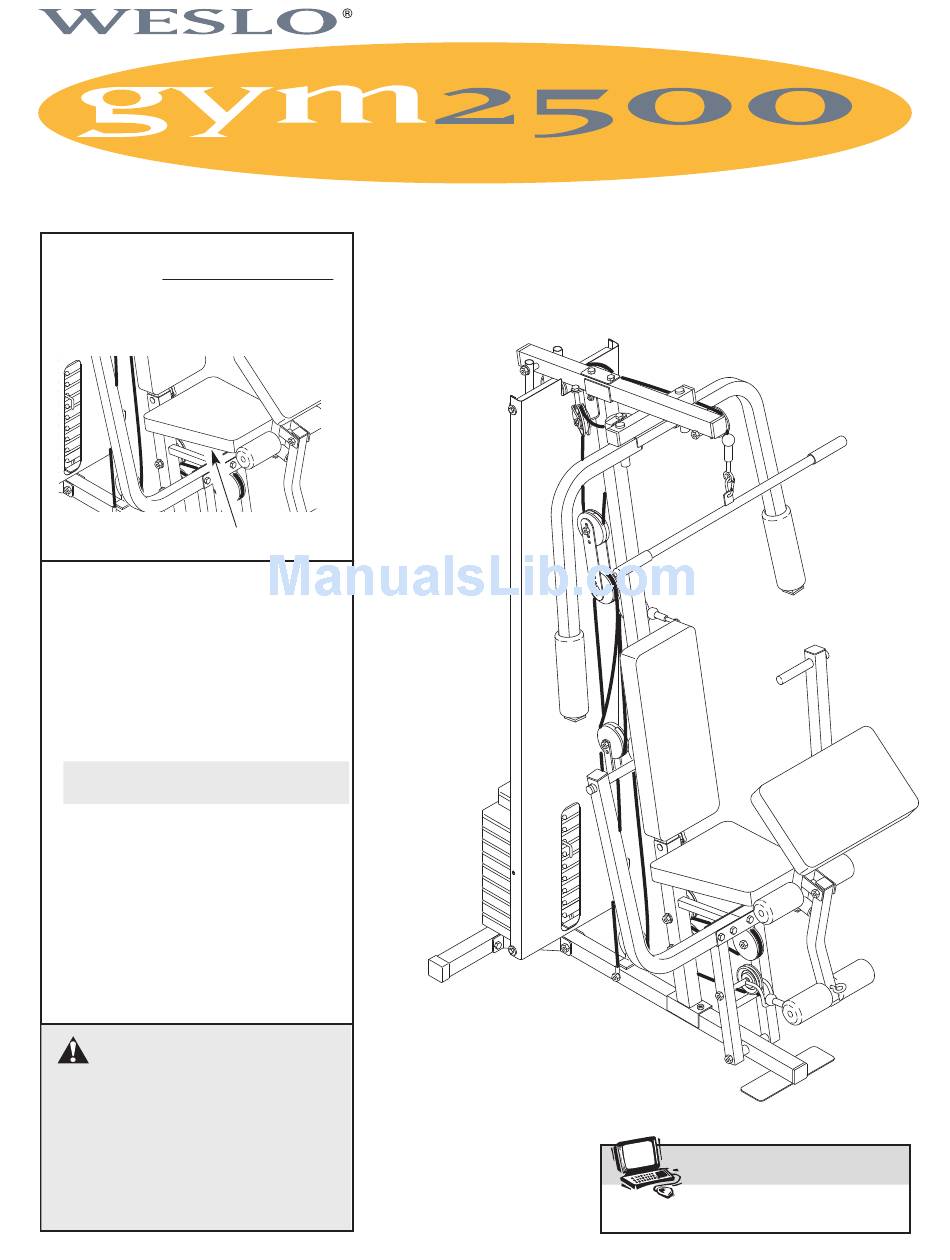 WESLO®

gym2500

ManualsLib.com